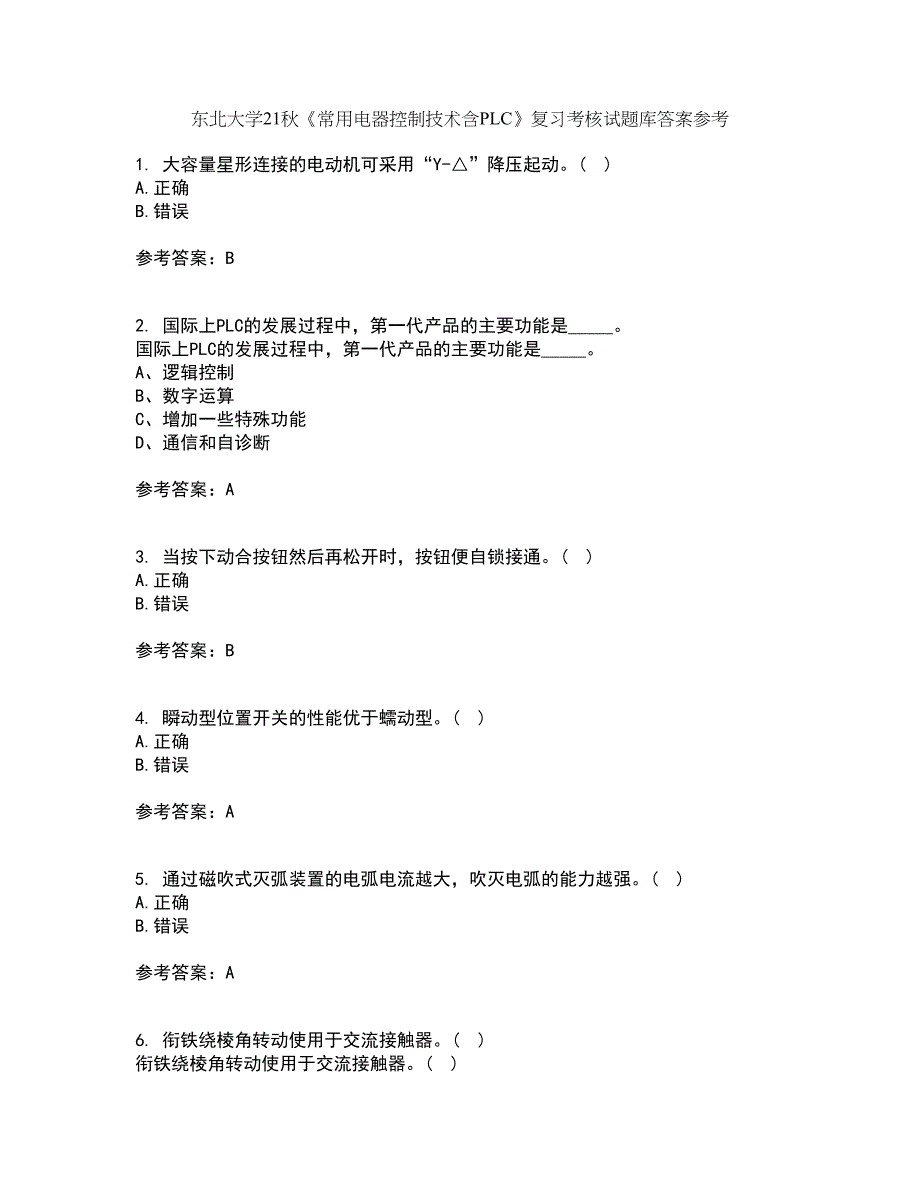 东北大学21秋《常用电器控制技术含PLC》复习考核试题库答案参考

1. 大容量星形连接的电动机可采用“Y-△”降压起动。（ ）
A.正确
B.错误

参考答案：B

2. 国际上PLC的发展过程中，第一代产品的主要功能是_____。
国际上PLC的发展过程中，第一代产品的主要功能是_____。
A、逻辑控制
B、数字运算
C、增加一些特殊功能
D、通信和自诊断

参考答案：A

3. 当按下动合按钮然后再松开时，按钮便自锁接通。（ ）
A.正确
B.错误

参考答案：B

4. 瞬动型位置开关的性能优于蠕动型。（ ）
A.正确
B.错误

参考答案：A

5. 通过磁吹式灭弧装置的电弧电流越大，吹灭电弧的能力越强。（ ）
A.正确
B.错误

参考答案：A

6. 衔铁绕棱角转动使用于交流接触器。（ ）
衔铁绕棱角转动使用于交流接触器。（ ）